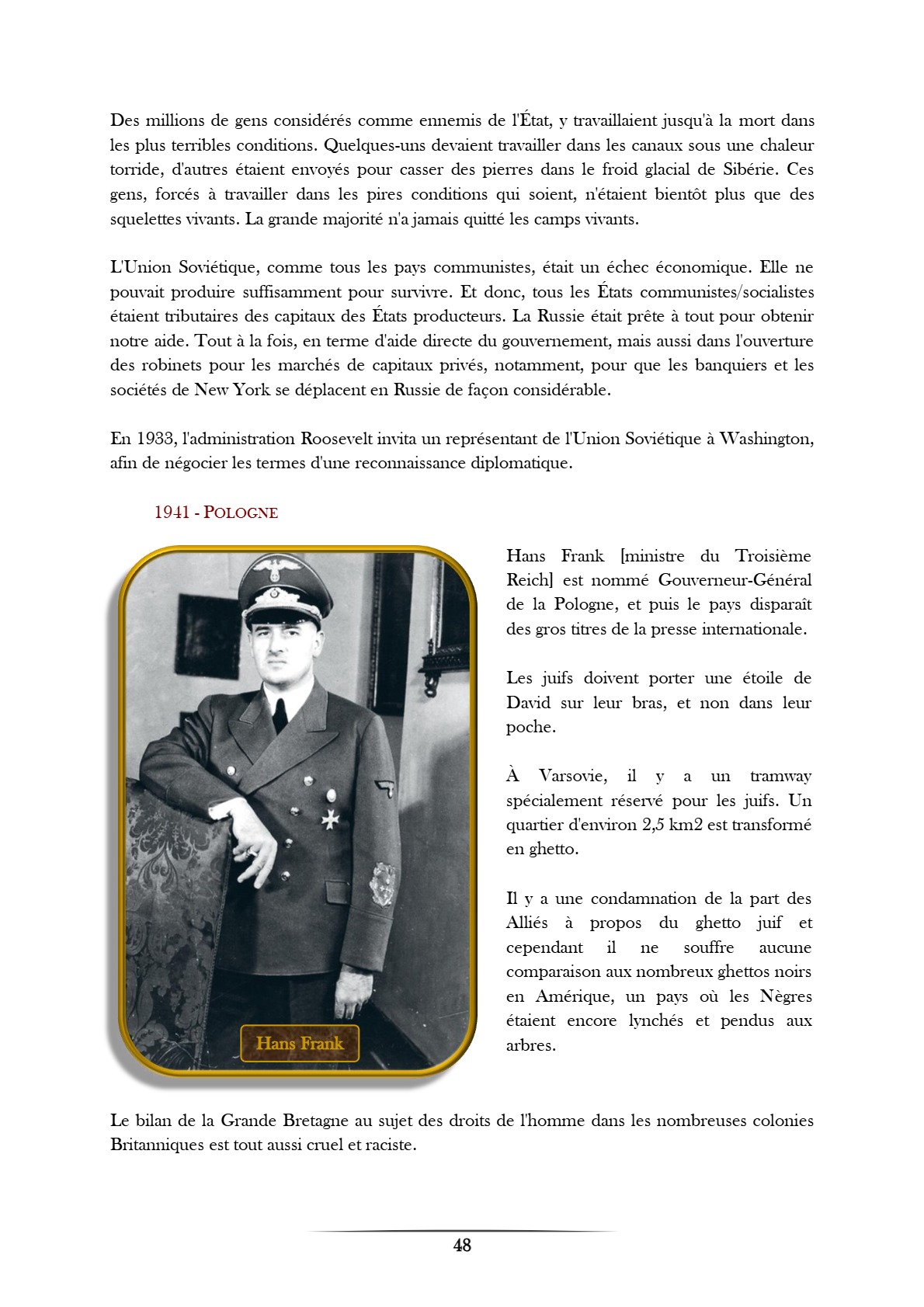 Des millions de gens considérés comme ennemis de l'État, y travaillaient jusqu'à la mort dans les plus terribles conditions. Quelques-uns devaient travailler dans les canaux sous une chaleur torride, d'autres étaient envoyés pour casser des pierres dans le froid glacial de Sibérie. Ces gens, forcés à travailler dans les pires conditions qui soient, n'étaient bientôt plus que des squelettes vivants. La grande majorité n'a jamais quitté les camps vivants.

L'Union Soviétique, comme tous les pays communistes, était un échec économique. Elle ne pouvait produire suffisamment pour survivre. Et donc, tous les États communistes/socialistes étaient tributaires des capitaux des États producteurs. La Russie était prête à tout pour obtenir notre aide. Tout à la fois, en terme d'aide directe du gouvernement, mais aussi dans l'ouverture des robinets pour les marchés de capitaux privés, notamment, pour que les banquiers et les sociétés de New York se déplacent en Russie de façon considérable.

En 1933, l'administration Roosevelt invita un représentant de l'Union Soviétique à Washington, afin de négocier les termes d'une reconnaissance diplomatique.

1941 - POLOGNE

Hans Frank

Hans Frank [ministre du Troisième Reich] est nommé Gouverneur-Général de la Pologne, et puis le pays disparaît des gros titres de la presse internationale.

Les juifs doivent porter une étoile de David sur leur bras, et non dans leur poche.

À Varsovie, il y a un tramway spécialement réservé pour les juifs. Un quartier d'environ 2,5 km2 est transformé en ghetto.

Il y a une condamnation de la part des Alliés à propos du ghetto juif et cependant il ne souffre aucune comparaison aux nombreux ghettos noirs en Amérique, un pays où les Nègres étaient encore lynchés et pendus aux arbres.

Le bilan de la Grande Bretagne au sujet des droits de l'homme dans les nombreuses colonies Britanniques est tout aussi cruel et raciste.

48